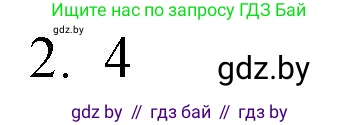 Ищите нас по запросу ГДЗ Бай

gdz.by

2. 4

gdz.by

gdz by // гдз бай // гдз by